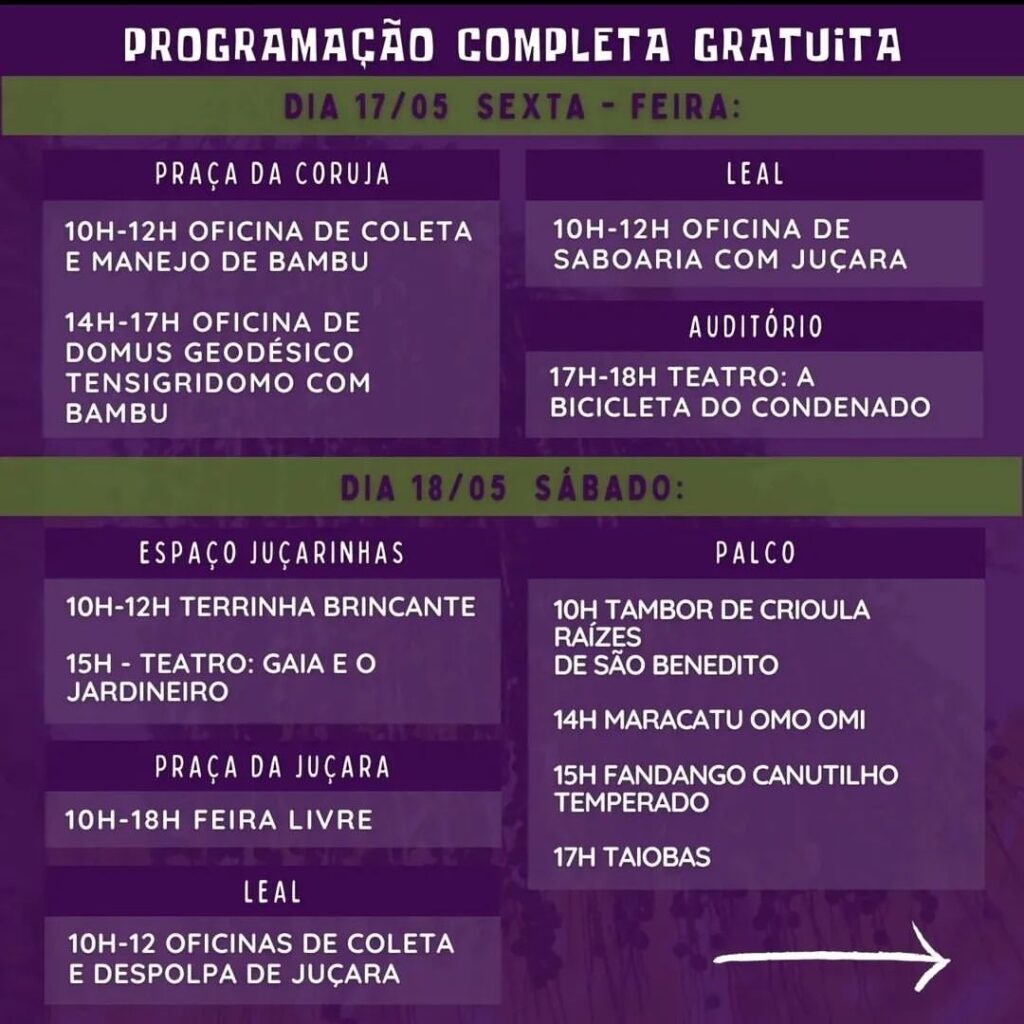 PROGRAMAÇÃO COMPLETA GRATUITA

DIA 17/05 SEXTA - FEIRA:

PRAÇA DA CORUJA

10H-12H OFICINA DE COLETA E MANEJO DE BAMBU

14H-17H OFICINA DE DOMUS GEODÉSICO TENSIGRIDOMO COM BAMBU

LEAL

10H-12H OFICINA DE SABOARIA COM JUÇARA

AUDITÓRIO

17H-18H TEATRO: A BICICLETA DO CONDENADO

DIA 18/05 SÁBADO:

ESPAÇO JUÇARINHAS

10H-12H TERRINHA BRINCANTE

15H - TEATRO: GAIA E O JARDINEIRO

PRAÇA DA JUÇARA

10H-18H FEIRA LIVRE

LEAL

10H-12 OFICINAS DE COLETA E DESPOLPA DE JUÇARA

PALCO

10H TAMBOR DE CRIOULA RAÍZES DE SÃO BENEDITO

14H MARACATU OMO OMI

15H FANDANGO CANUTILHO TEMPERADO

17H TAIOBAS